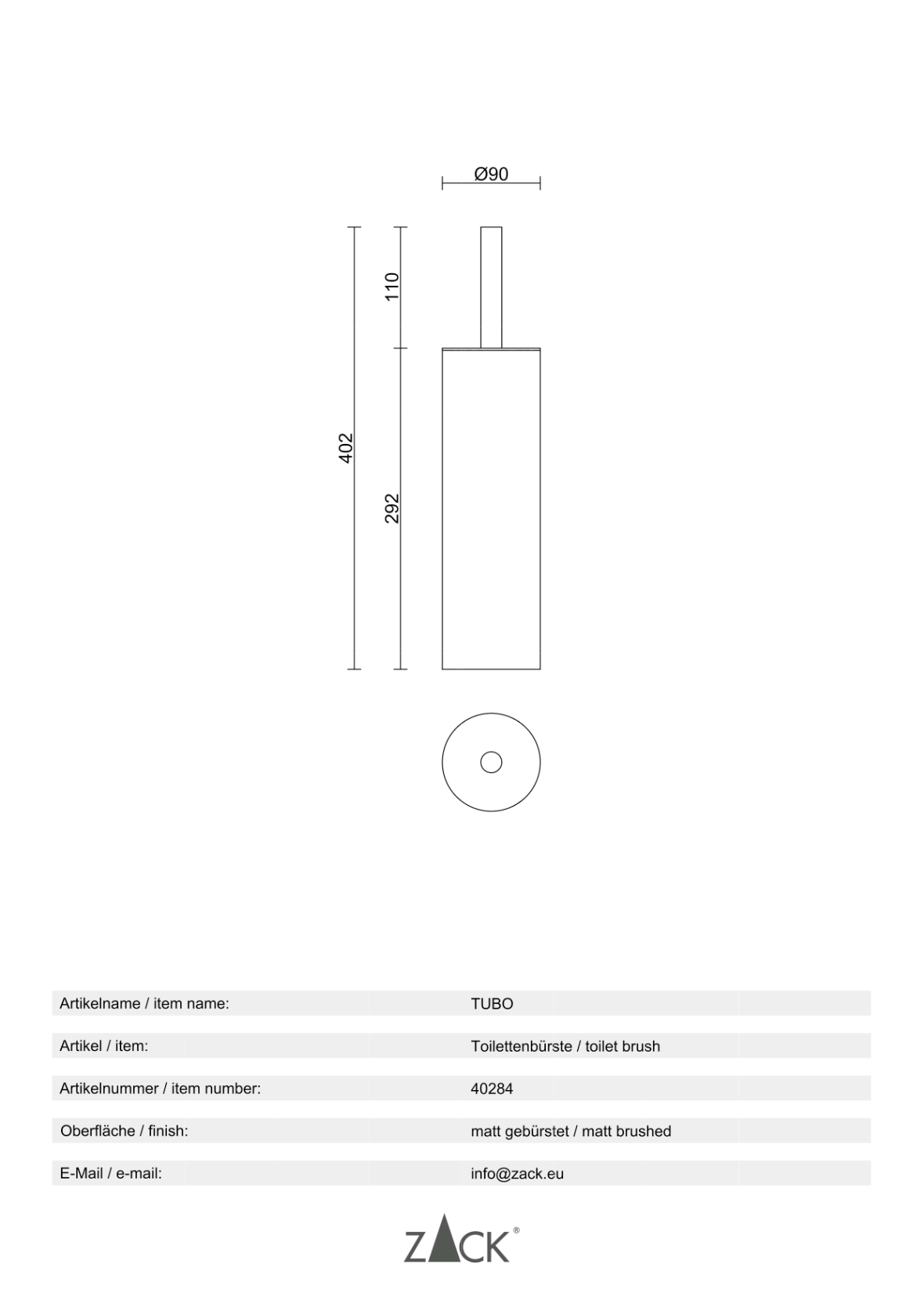 Ø90

402

110

292

| | |
|---|---|
| Artikelname / item name: | TUBO |
| Artikel / item: | Toilettenbürste / toilet brush |
| Artikelnummer / item number: | 40284 |
| Oberfläche / finish: | matt gebürstet / matt brushed |
| E-Mail / e-mail: | info@zack.eu |

ZACK®